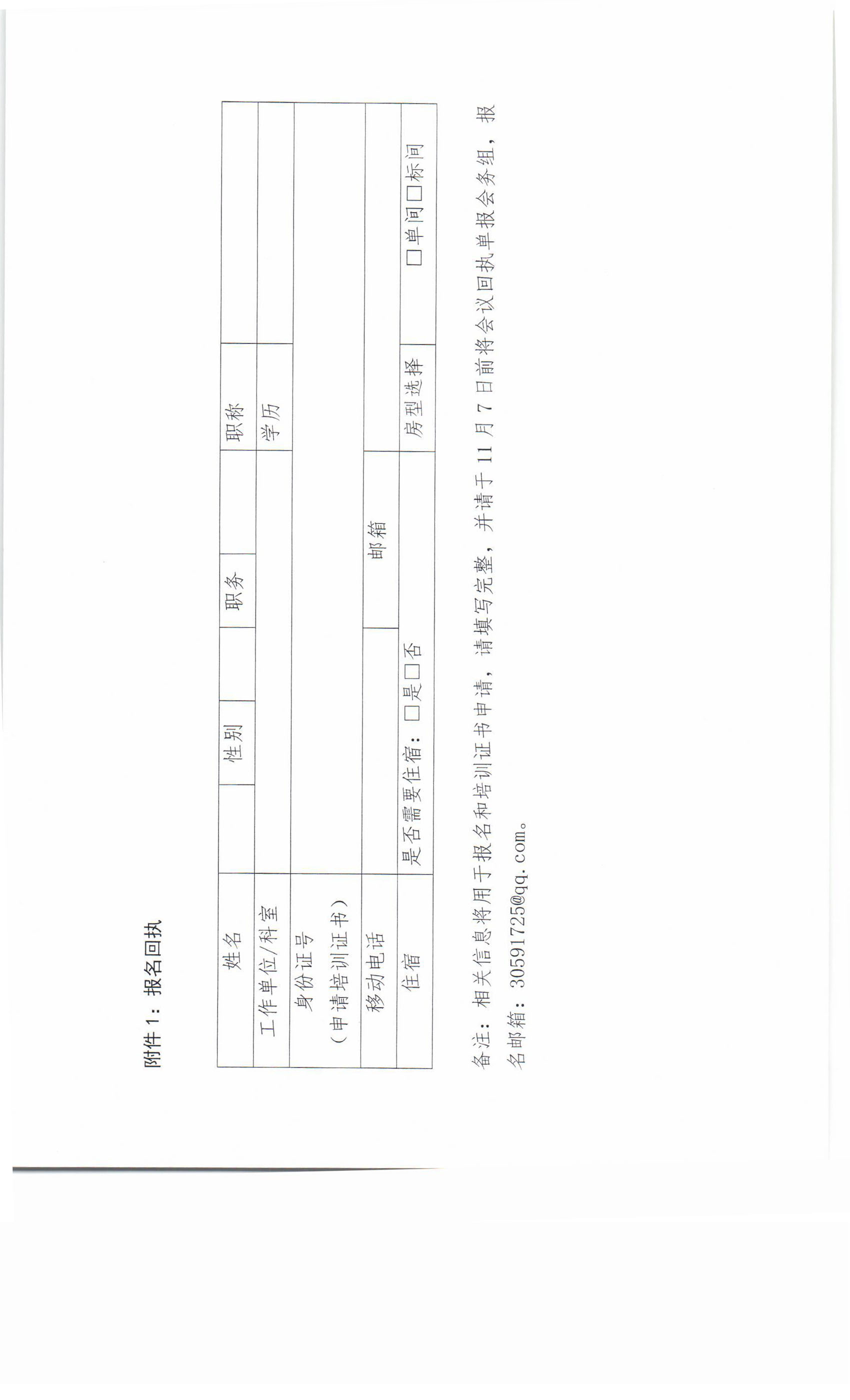 附件1：报名回执

| 姓名 |  | 性别 |  | 职务 |  | 职称 |  |
|---|---|---|---|---|---|---|---|
| 工作单位/科室 |  |  |  |  |  | 学历 |  |
| 身份证号（申请培训证书） |  |  |  |  |  |  |  |
| 移动电话 |  |  |  | 邮箱 |  |  |  |
| 住宿 | 是否需要住宿：☐是☐否 |  |  |  |  | 房型选择 | ☐单间☐标间 |

备注：相关信息将用于报名和培训证书申请，请填写完整，并请于11月7日前将会议回执单报会务组，报名邮箱：30591725@qq.com。